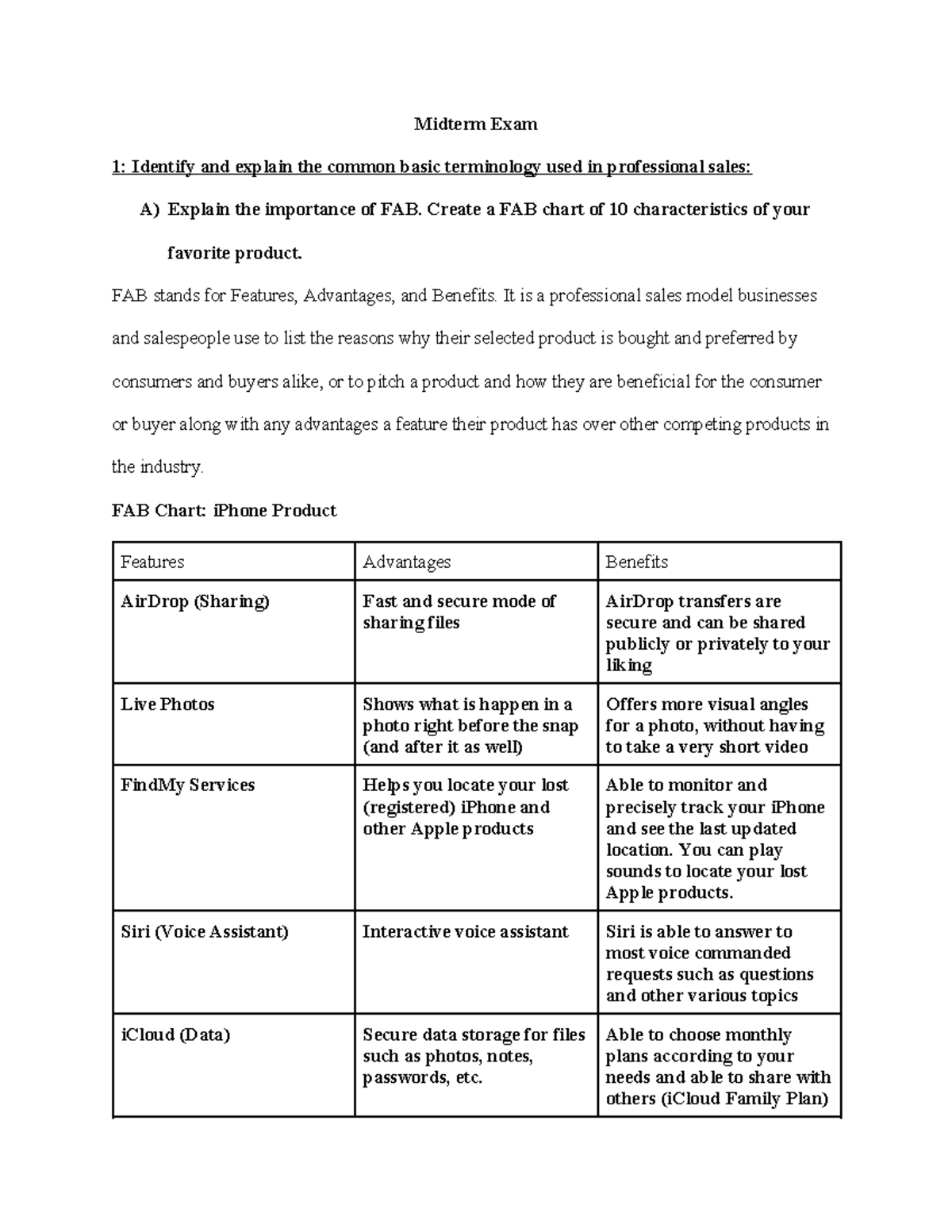 Midterm Exam

1: Identify and explain the common basic terminology used in professional sales:

A) Explain the importance of FAB. Create a FAB chart of 10 characteristics of your favorite product.

FAB stands for Features, Advantages, and Benefits. It is a professional sales model businesses and salespeople use to list the reasons why their selected product is bought and preferred by consumers and buyers alike, or to pitch a product and how they are beneficial for the consumer or buyer along with any advantages a feature their product has over other competing products in the industry.

FAB Chart: iPhone Product

| Features | Advantages | Benefits |
|---|---|---|
| AirDrop (Sharing) | Fast and secure mode of sharing files | AirDrop transfers are secure and can be shared publicly or privately to your liking |
| Live Photos | Shows what is happen in a photo right before the snap (and after it as well) | Offers more visual angles for a photo, without having to take a very short video |
| FindMy Services | Helps you locate your lost (registered) iPhone and other Apple products | Able to monitor and precisely track your iPhone and see the last updated location. You can play sounds to locate your lost Apple products. |
| Siri (Voice Assistant) | Interactive voice assistant | Siri is able to answer to most voice commanded requests such as questions and other various topics |
| iCloud (Data) | Secure data storage for files such as photos, notes, passwords, etc. | Able to choose monthly plans according to your needs and able to share with others (iCloud Family Plan) |